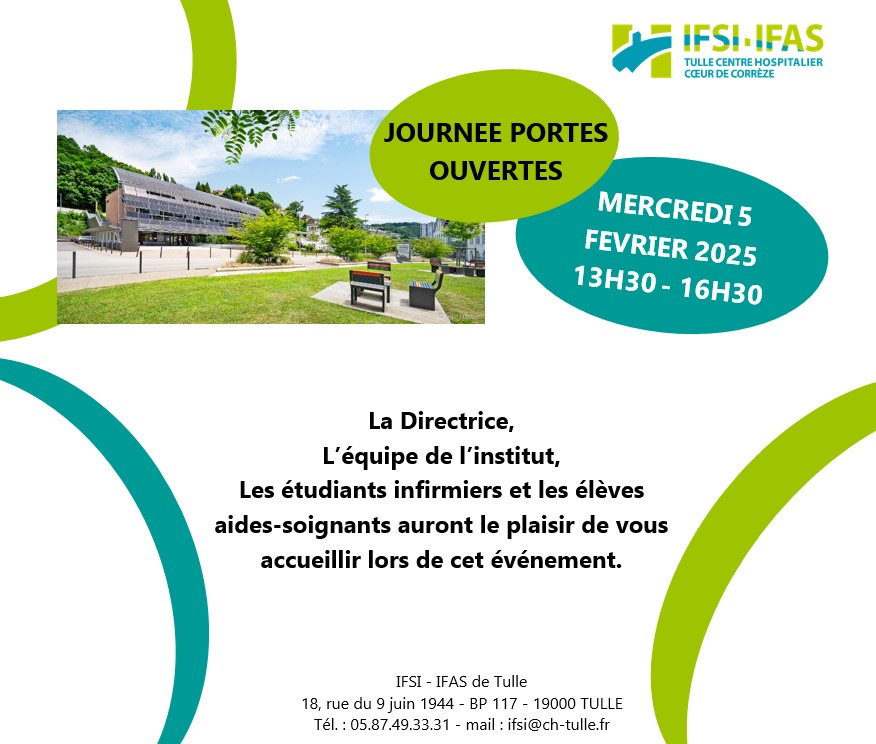 IFSI-IFAS
TULLE CENTRE HOSPITALIER
CŒUR DE CORRÈZE

JOURNEE PORTES OUVERTES

MERCREDI 5 FEVRIER 2025
13H30 - 16H30

La Directrice,
L'équipe de l'institut,
Les étudiants infirmiers et les élèves aides-soignants auront le plaisir de vous accueillir lors de cet événement.

IFSI - IFAS de Tulle
18, rue du 9 juin 1944 - BP 117 - 19000 TULLE
Tél. : 05.87.49.33.31 - mail : ifsi@ch-tulle.fr